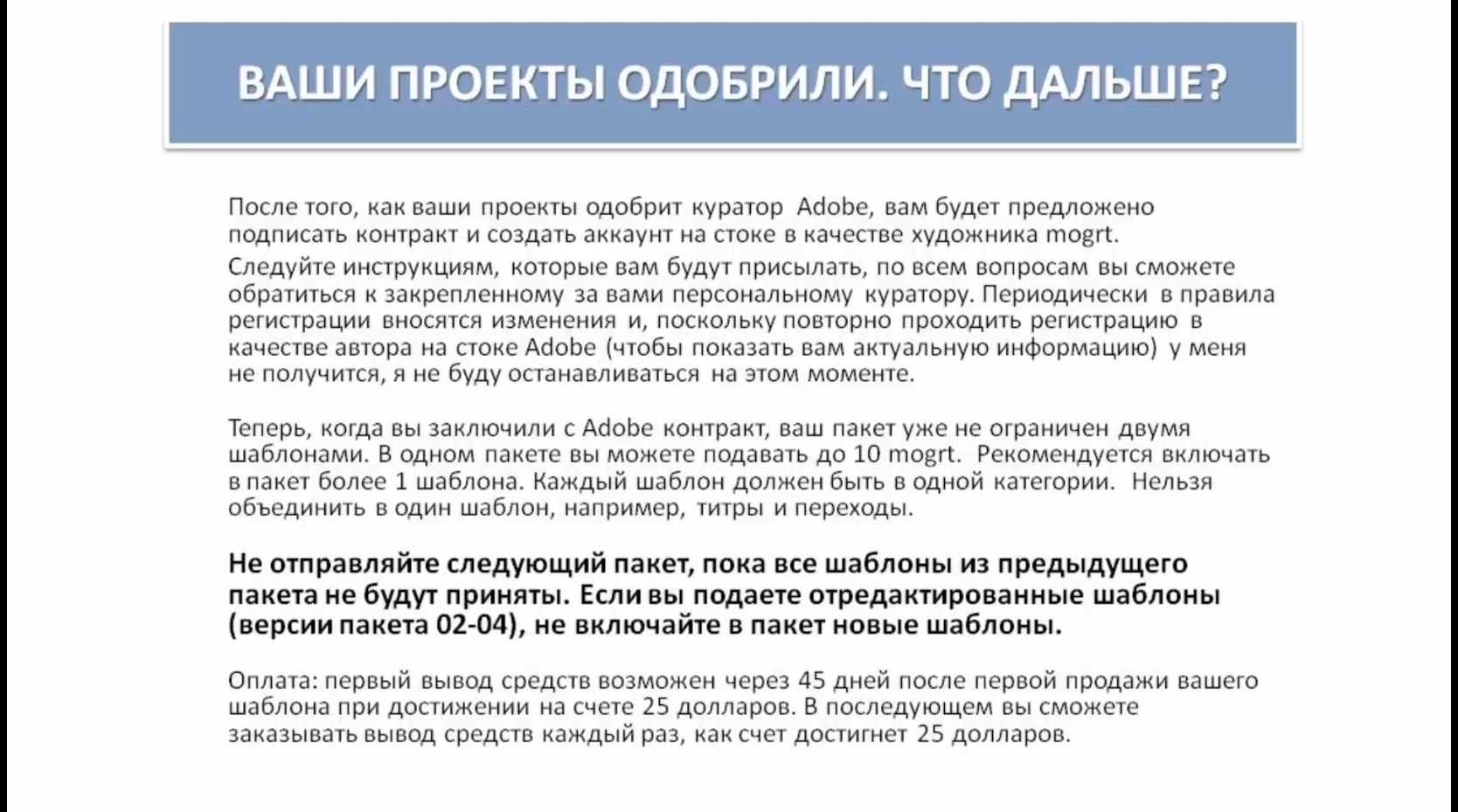 ВАШИ ПРОЕКТЫ ОДОБРИЛИ. ЧТО ДАЛЬШЕ?

После того, как ваши проекты одобрит куратор Adobe, вам будет предложено подписать контракт и создать аккаунт на стоке в качестве художника mogrt.

Следуйте инструкциям, которые вам будут присылать, по всем вопросам вы сможете обратиться к закрепленному за вами персональному куратору. Периодически в правила регистрации вносятся изменения и, поскольку повторно проходить регистрацию в качестве автора на стоке Adobe (чтобы показать вам актуальную информацию) у меня не получится, я не буду останавливаться на этом моменте.

Теперь, когда вы заключили с Adobe контракт, ваш пакет уже не ограничен двумя шаблонами. В одном пакете вы можете подавать до 10 mogrt. Рекомендуется включать в пакет более 1 шаблона. Каждый шаблон должен быть в одной категории. Нельзя объединить в один шаблон, например, титры и переходы.

Не отправляйте следующий пакет, пока все шаблоны из предыдущего пакета не будут приняты. Если вы подаете отредактированные шаблоны (версии пакета 02-04), не включайте в пакет новые шаблоны.

Оплата: первый вывод средств возможен через 45 дней после первой продажи вашего шаблона при достижении на счете 25 долларов. В последующем вы сможете заказывать вывод средств каждый раз, как счет достигнет 25 долларов.